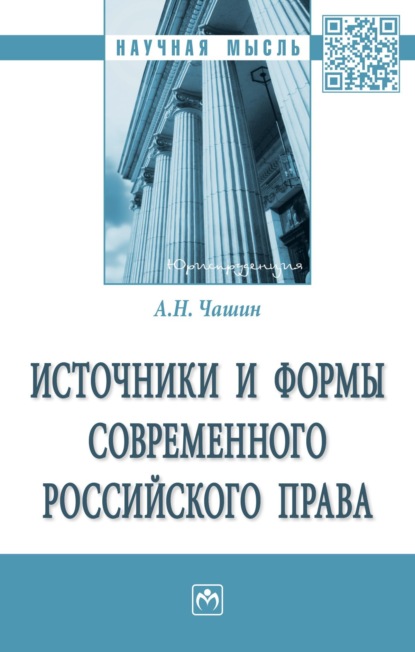 НАУЧНАЯ МЫСЛЬ

Юриспруденция

А.Н. Чашин

ИСТОЧНИКИ И ФОРМЫ СОВРЕМЕННОГО РОССИЙСКОГО ПРАВА